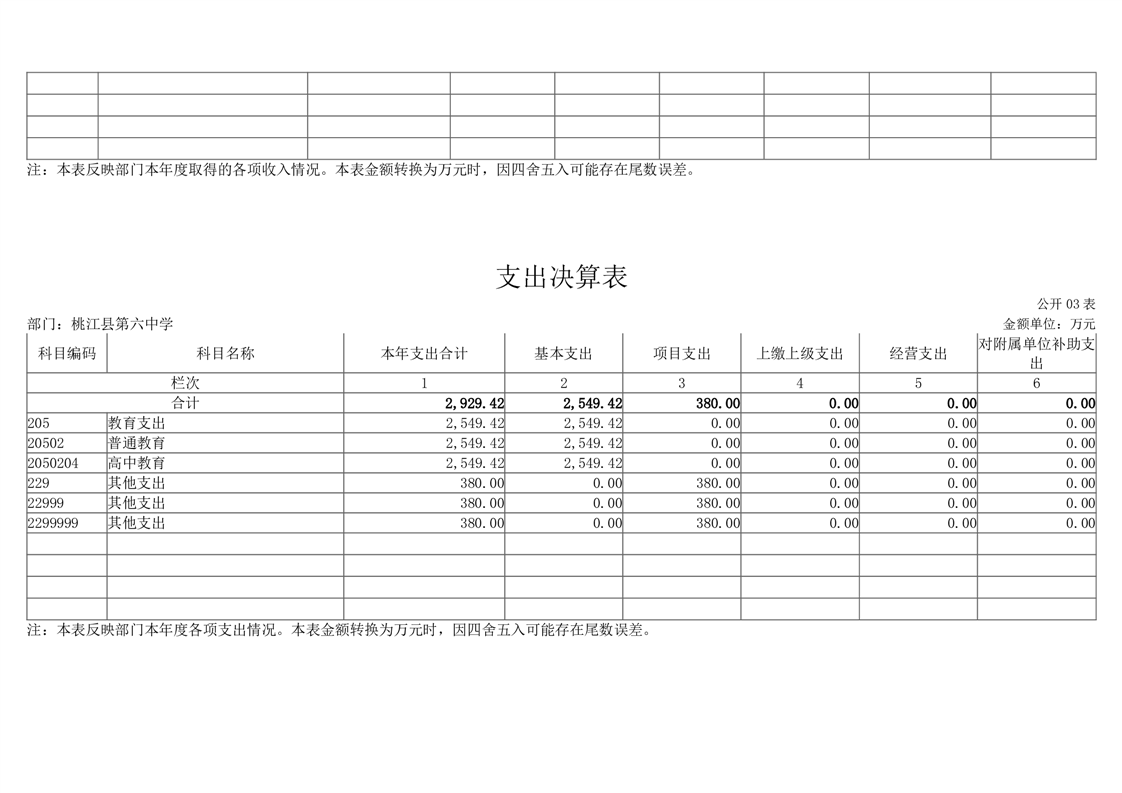 注：本表反映部门本年度取得的各项收入情况。本表金额转换为万元时，因四舍五入可能存在尾数误差。

支出决算表

公开 03 表

部门：桃江县第六中学

金额单位：万元

| 科目编码 | 科目名称 | 本年支出合计 | 基本支出 | 项目支出 | 上缴上级支出 | 经营支出 | 对附属单位补助支出 |
|---|---|---|---|---|---|---|---|
| 栏次 | | 1 | 2 | 3 | 4 | 5 | 6 |
| 合计 | | 2,929.42 | 2,549.42 | 380.00 | 0.00 | 0.00 | 0.00 |
| 205 | 教育支出 | 2,549.42 | 2,549.42 | 0.00 | 0.00 | 0.00 | 0.00 |
| 20502 | 普通教育 | 2,549.42 | 2,549.42 | 0.00 | 0.00 | 0.00 | 0.00 |
| 2050204 | 高中教育 | 2,549.42 | 2,549.42 | 0.00 | 0.00 | 0.00 | 0.00 |
| 229 | 其他支出 | 380.00 | 0.00 | 380.00 | 0.00 | 0.00 | 0.00 |
| 22999 | 其他支出 | 380.00 | 0.00 | 380.00 | 0.00 | 0.00 | 0.00 |
| 2299999 | 其他支出 | 380.00 | 0.00 | 380.00 | 0.00 | 0.00 | 0.00 |

注：本表反映部门本年度各项支出情况。本表金额转换为万元时，因四舍五入可能存在尾数误差。